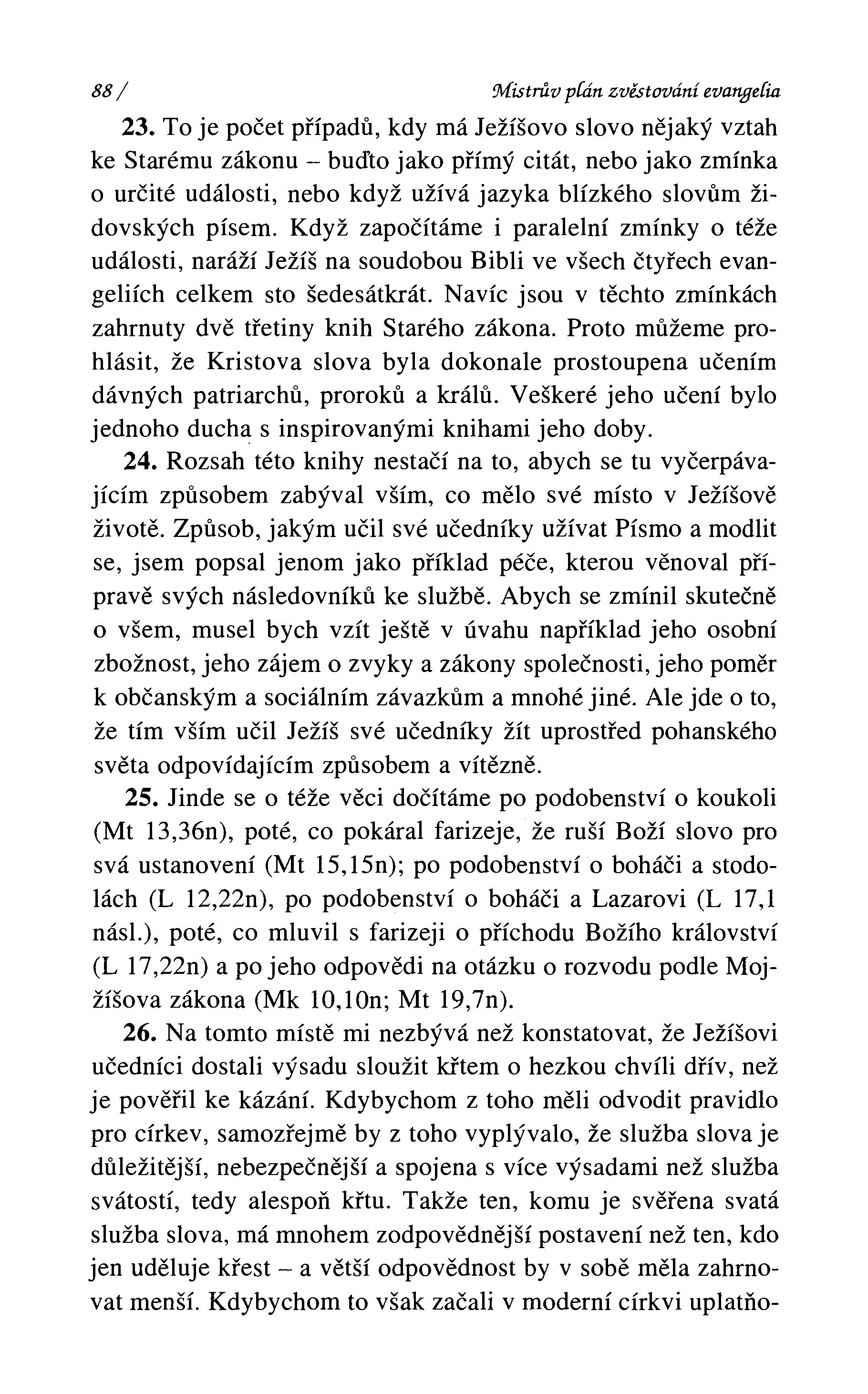 88 / Mistrův plán zvěstování evangelia

23. To je počet případů, kdy má Ježíšovo slovo nějaký vztah ke Starému zákonu – buďto jako přímý citát, nebo jako zmínka o určité události, nebo když užívá jazyka blízkého slovům židovských písem. Když započítáme i paralelní zmínky o téže události, naráží Ježíš na soudobou Bibli ve všech čtyřech evangeliích celkem sto šedesátkrát. Navíc jsou v těchto zmínkách zahrnuty dvě třetiny knih Starého zákona. Proto můžeme prohlásit, že Kristova slova byla dokonale prostoupena učením dávných patriarchů, proroků a králů. Veškeré jeho učení bylo jednoho ducha s inspirovanými knihami jeho doby.

24. Rozsah této knihy nestačí na to, abych se tu vyčerpávajícím způsobem zabýval vším, co mělo své místo v Ježíšově životě. Způsob, jakým učil své učedníky užívat Písmo a modlit se, jsem popsal jenom jako příklad péče, kterou věnoval přípravě svých následovníků ke službě. Abych se zmínil skutečně o všem, musel bych vzít ještě v úvahu například jeho osobní zbožnost, jeho zájem o zvyky a zákony společnosti, jeho poměr k občanským a sociálním závazkům a mnohé jiné. Ale jde o to, že tím vším učil Ježíš své učedníky žít uprostřed pohanského světa odpovídajícím způsobem a vítězně.

25. Jinde se o téže věci dočítáme po podobenství o koukoli (Mt 13,36n), poté, co pokáral farizeje, že ruší Boží slovo pro svá ustanovení (Mt 15,15n); po podobenství o boháči a stodolách (L 12,22n), po podobenství o boháči a Lazarovi (L 17,1 násl.), poté, co mluvil s farizeji o příchodu Božího království (L 17,22n) a po jeho odpovědi na otázku o rozvodu podle Mojžíšova zákona (Mk 10,10n; Mt 19,7n).

26. Na tomto místě mi nezbývá než konstatovat, že Ježíšovi učedníci dostali výsadu sloužit křtem o hezkou chvíli dřív, než je pověřil ke kázání. Kdybychom z toho měli odvodit pravidlo pro církev, samozřejmě by z toho vyplývalo, že služba slova je důležitější, nebezpečnější a spojena s více výsadami než služba svátostí, tedy alespoň křtu. Takže ten, komu je svěřena svatá služba slova, má mnohem zodpovědnější postavení než ten, kdo jen uděluje křest – a větší odpovědnost by v sobě měla zahrnovat menší. Kdybychom to však začali v moderní církvi uplatňo-